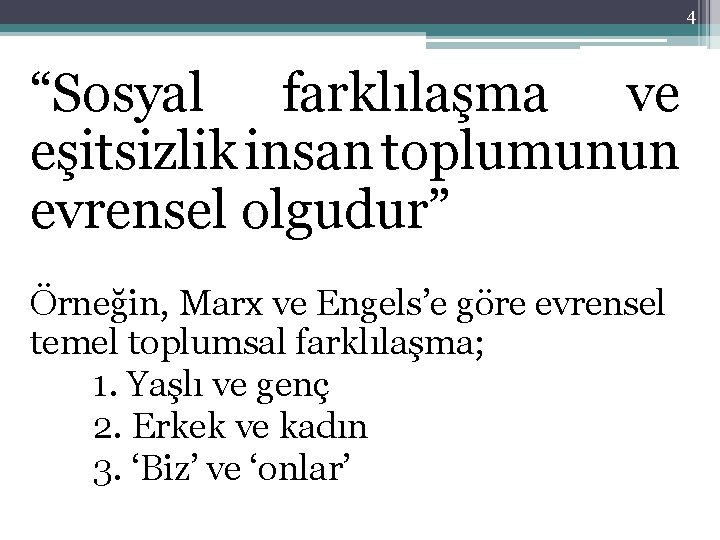 4

"Sosyal farklılaşma ve eşitsizlik insan toplumunun evrensel olgudur"

Örneğin, Marx ve Engels'e göre evrensel temel toplumsal farklılaşma;

1. Yaşlı ve genç
2. Erkek ve kadın
3. 'Biz' ve 'onlar'